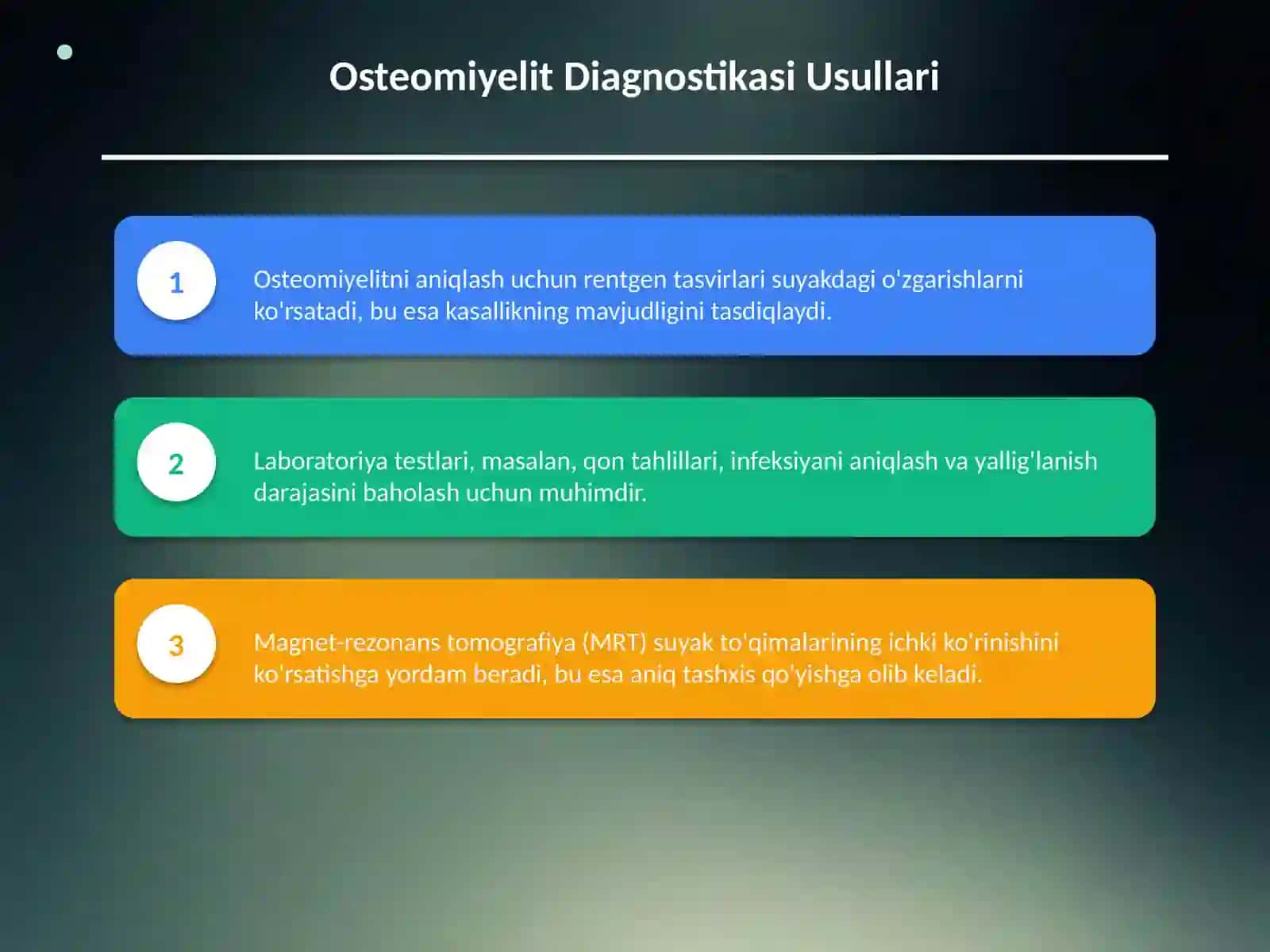 Osteomiyelit Diagnostikasi Usullari

1

Osteomiyelitni aniqlash uchun rentgen tasvirlari suyakdagi o'zgarishlarni ko'rsatadi, bu esa kasallikning mavjudligini tasdiqlaydi.

2

Laboratoriya testlari, masalan, qon tahlillari, infeksiyani aniqlash va yallig'lanish darajasini baholash uchun muhimdir.

3

Magnet-rezonans tomografiya (MRT) suyak to'qimalarining ichki ko'rinishini ko'rsatishga yordam beradi, bu esa aniq tashxis qo'yishga olib keladi.